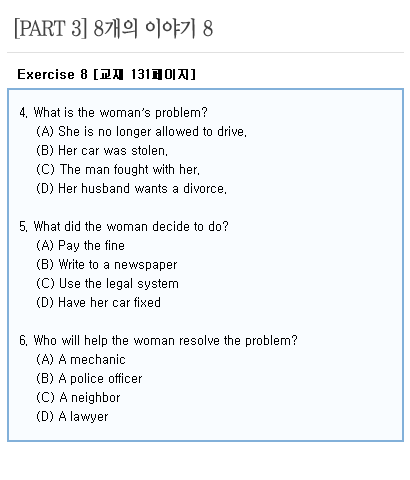 [PART 3] 8개의 이야기 8

Exercise 8 [교재 131페이지]

4. What is the woman's problem?
(A) She is no longer allowed to drive.
(B) Her car was stolen.
(C) The man fought with her.
(D) Her husband wants a divorce.

5. What did the woman decide to do?
(A) Pay the fine
(B) Write to a newspaper
(C) Use the legal system
(D) Have her car fixed

6. Who will help the woman resolve the problem?
(A) A mechanic
(B) A police officer
(C) A neighbor
(D) A lawyer